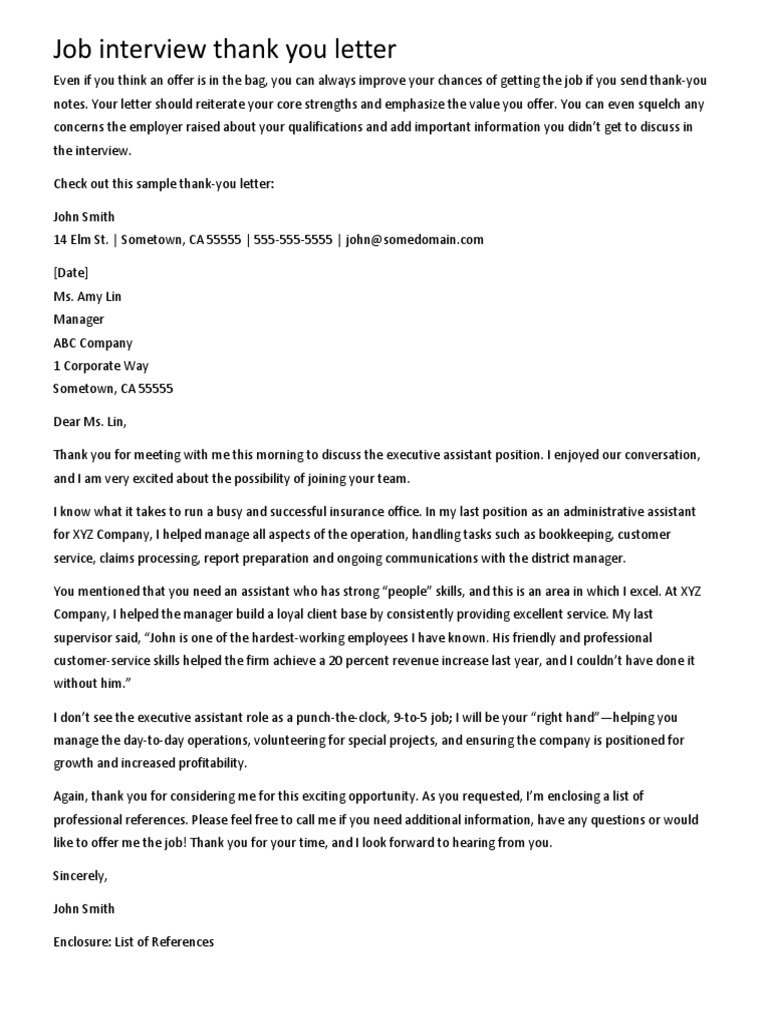 Job interview thank you letter

Even if you think an offer is in the bag, you can always improve your chances of getting the job if you send thank-you notes. Your letter should reiterate your core strengths and emphasize the value you offer. You can even squelch any concerns the employer raised about your qualifications and add important information you didn't get to discuss in the interview.

Check out this sample thank-you letter:

John Smith
14 Elm St. | Sometown, CA 55555 | 555-555-5555 | john@somedomain.com

[Date]
Ms. Amy Lin
Manager
ABC Company
1 Corporate Way
Sometown, CA 55555

Dear Ms. Lin,

Thank you for meeting with me this morning to discuss the executive assistant position. I enjoyed our conversation, and I am very excited about the possibility of joining your team.

I know what it takes to run a busy and successful insurance office. In my last position as an administrative assistant for XYZ Company, I helped manage all aspects of the operation, handling tasks such as bookkeeping, customer service, claims processing, report preparation and ongoing communications with the district manager.

You mentioned that you need an assistant who has strong "people" skills, and this is an area in which I excel. At XYZ Company, I helped the manager build a loyal client base by consistently providing excellent service. My last supervisor said, "John is one of the hardest-working employees I have known. His friendly and professional customer-service skills helped the firm achieve a 20 percent revenue increase last year, and I couldn't have done it without him."

I don't see the executive assistant role as a punch-the-clock, 9-to-5 job; I will be your "right hand"—helping you manage the day-to-day operations, volunteering for special projects, and ensuring the company is positioned for growth and increased profitability.

Again, thank you for considering me for this exciting opportunity. As you requested, I'm enclosing a list of professional references. Please feel free to call me if you need additional information, have any questions or would like to offer me the job! Thank you for your time, and I look forward to hearing from you.

Sincerely,

John Smith

Enclosure: List of References